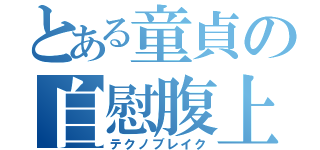 とある童貞の
自慰腹上
テクノブレイク